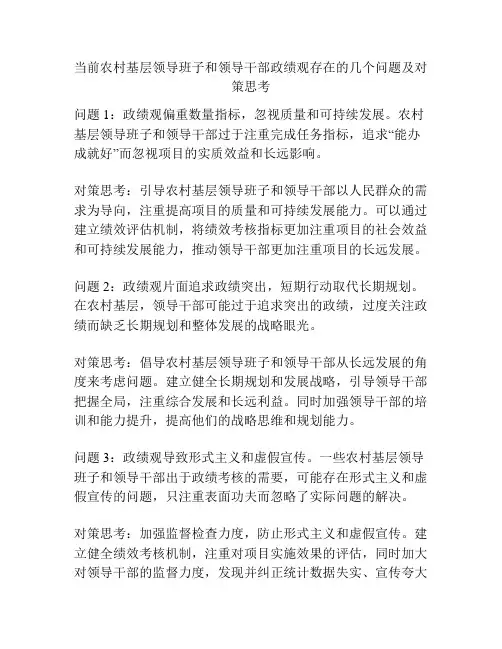 当前农村基层领导班子和领导干部政绩观存在的几个问题及对策思考

问题 1：政绩观偏重数量指标，忽视质量和可持续发展。农村基层领导班子和领导干部过于注重完成任务指标，追求“能办成就好”而忽视项目的实质效益和长远影响。

对策思考：引导农村基层领导班子和领导干部以人民群众的需求为导向，注重提高项目的质量和可持续发展能力。可以通过建立绩效评估机制，将绩效考核指标更加注重项目的社会效益和可持续发展能力，推动领导干部更加注重项目的长远发展。

问题 2：政绩观片面追求政绩突出，短期行动取代长期规划。在农村基层，领导干部可能过于追求突出的政绩，过度关注政绩而缺乏长期规划和整体发展的战略眼光。

对策思考：倡导农村基层领导班子和领导干部从长远发展的角度来考虑问题。建立健全长期规划和发展战略，引导领导干部把握全局，注重综合发展和长远利益。同时加强领导干部的培训和能力提升，提高他们的战略思维和规划能力。

问题 3：政绩观导致形式主义和虚假宣传。一些农村基层领导班子和领导干部出于政绩考核的需要，可能存在形式主义和虚假宣传的问题，只注重表面功夫而忽略了实际问题的解决。

对策思考：加强监督检查力度，防止形式主义和虚假宣传。建立健全绩效考核机制，注重对项目实施效果的评估，同时加大对领导干部的监督力度，发现并纠正统计数据失实、宣传夸大